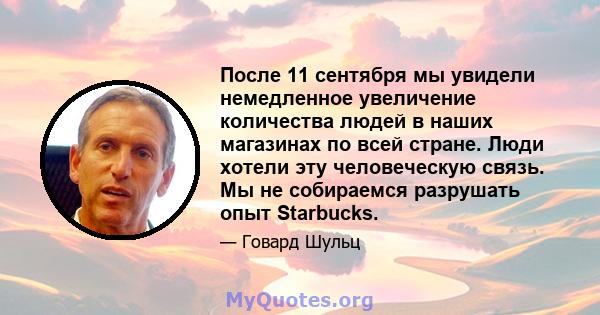 После 11 сентября мы увидели немедленное увеличение количества людей в наших магазинах по всей стране. Люди хотели эту человеческую связь. Мы не собираемся разрушать опыт Starbucks.

— Говард Шульц

MyQuotes.org